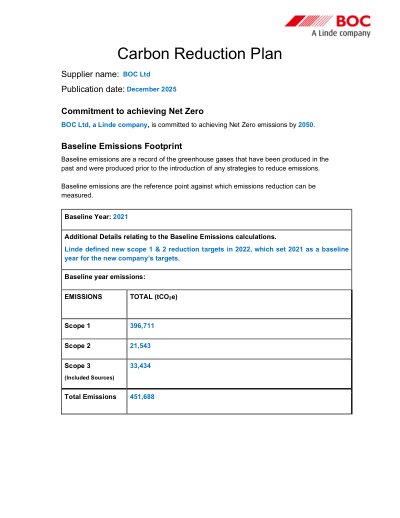 BOC
A Linde company

Carbon Reduction Plan

Supplier name: BOC Ltd

Publication date: December 2025

Commitment to achieving Net Zero

BOC Ltd, a Linde company, is committed to achieving Net Zero emissions by 2050.

Baseline Emissions Footprint

Baseline emissions are a record of the greenhouse gases that have been produced in the past and were produced prior to the introduction of any strategies to reduce emissions.

Baseline emissions are the reference point against which emissions reduction can be measured.

Baseline Year: 2021

Additional Details relating to the Baseline Emissions calculations.

Linde defined new scope 1 & 2 reduction targets in 2022, which set 2021 as a baseline year for the new company's targets.

Baseline year emissions:

| EMISSIONS | TOTAL ($tCO_2e$) |
|---|---|
| Scope 1 | 396,711 |
| Scope 2 | 21,543 |
| Scope 3 (Included Sources) | 33,434 |
| Total Emissions | 451,688 |